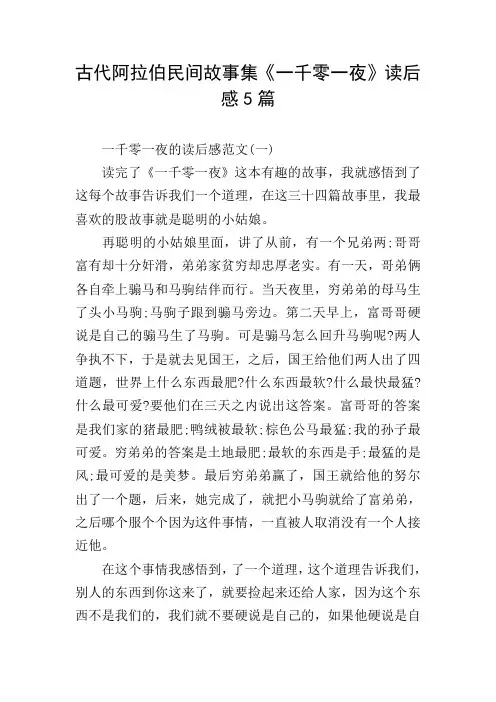 古代阿拉伯民间故事集《一千零一夜》读后感5篇

一千零一夜的读后感范文(一)

读完了《一千零一夜》这本有趣的故事，我就感悟到了这每个故事告诉我们一个道理，在这三十四篇故事里，我最喜欢的股故事就是聪明的小姑娘。

再聪明的小姑娘里面，讲了从前，有一个兄弟两;哥哥富有却十分奸滑，弟弟家贫穷却忠厚老实。有一天，哥弟俩各自牵上骟马和马驹结伴而行。当天夜里，穷弟弟的母马生了头小马驹;马驹子跟到骟马旁边。第二天早上，富哥哥硬说是自己的骟马生了马驹。可是骟马怎么回升马驹呢?两人争执不下，于是就去见国王，之后，国王给他们两人出了四道题，世界上什么东西最肥?什么东西最软?什么最快最猛?什么最可爱?要他们在三天之内说出这答案。富哥哥的答案是我们家的猪最肥;鸭绒被最软;棕色公马最猛;我的孙子最可爱。穷弟弟的答案是土地最肥;最软的东西是手;最猛的是风;最可爱的是美梦。最后穷弟弟赢了，国王就给他的努尔出了一个题，后来，她完成了，就把小马驹就给了富弟弟，之后哪个服个个因为这件事情，一直被人取消没有一个人接近他。

在这个事情我感悟到，了一个道理，这个道理告诉我们，别人的东西到你这来了，就要捡起来还给人家，因为这个东西不是我们的，我们就不要硬说是自己的，如果他硬说是自